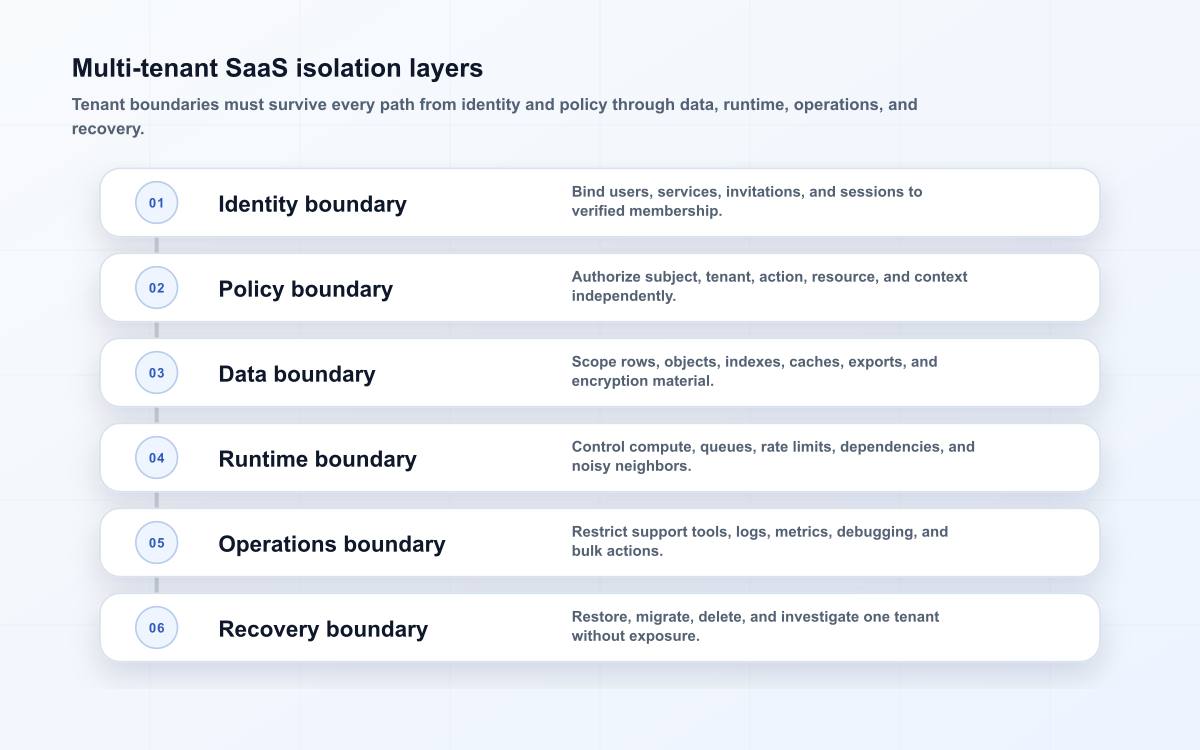 Multi-tenant SaaS isolation layers

Tenant boundaries must survive every path from identity and policy through data, runtime, operations, and recovery.

01 Identity boundary
Bind users, services, invitations, and sessions to verified membership.

02 Policy boundary
Authorize subject, tenant, action, resource, and context independently.

03 Data boundary
Scope rows, objects, indexes, caches, exports, and encryption material.

04 Runtime boundary
Control compute, queues, rate limits, dependencies, and noisy neighbors.

05 Operations boundary
Restrict support tools, logs, metrics, debugging, and bulk actions.

06 Recovery boundary
Restore, migrate, delete, and investigate one tenant without exposure.